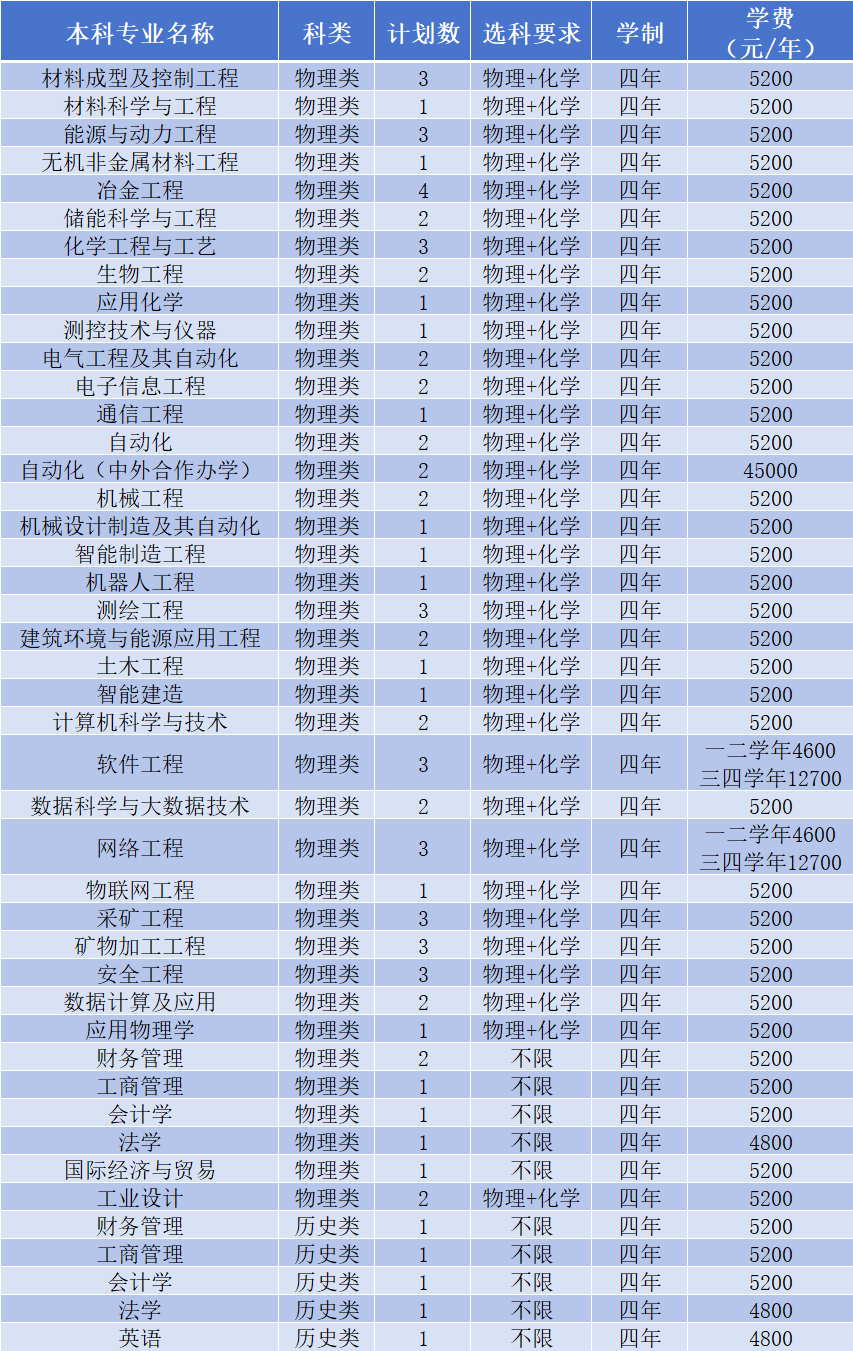 | 本科专业名称 | 科类 | 计划数 | 选科要求 | 学制 | 学费（元/年） |
|---|---|---|---|---|---|
| 材料成型及控制工程 | 物理类 | 3 | 物理+化学 | 四年 | 5200 |
| 材料科学与工程 | 物理类 | 1 | 物理+化学 | 四年 | 5200 |
| 能源与动力工程 | 物理类 | 3 | 物理+化学 | 四年 | 5200 |
| 无机非金属材料工程 | 物理类 | 1 | 物理+化学 | 四年 | 5200 |
| 冶金工程 | 物理类 | 4 | 物理+化学 | 四年 | 5200 |
| 储能科学与工程 | 物理类 | 2 | 物理+化学 | 四年 | 5200 |
| 化学工程与工艺 | 物理类 | 3 | 物理+化学 | 四年 | 5200 |
| 生物工程 | 物理类 | 2 | 物理+化学 | 四年 | 5200 |
| 应用化学 | 物理类 | 1 | 物理+化学 | 四年 | 5200 |
| 测控技术与仪器 | 物理类 | 1 | 物理+化学 | 四年 | 5200 |
| 电气工程及其自动化 | 物理类 | 2 | 物理+化学 | 四年 | 5200 |
| 电子信息工程 | 物理类 | 2 | 物理+化学 | 四年 | 5200 |
| 通信工程 | 物理类 | 1 | 物理+化学 | 四年 | 5200 |
| 自动化 | 物理类 | 2 | 物理+化学 | 四年 | 5200 |
| 自动化（中外合作办学） | 物理类 | 2 | 物理+化学 | 四年 | 45000 |
| 机械工程 | 物理类 | 2 | 物理+化学 | 四年 | 5200 |
| 机械设计制造及其自动化 | 物理类 | 1 | 物理+化学 | 四年 | 5200 |
| 智能制造工程 | 物理类 | 1 | 物理+化学 | 四年 | 5200 |
| 机器人工程 | 物理类 | 1 | 物理+化学 | 四年 | 5200 |
| 测绘工程 | 物理类 | 3 | 物理+化学 | 四年 | 5200 |
| 建筑环境与能源应用工程 | 物理类 | 2 | 物理+化学 | 四年 | 5200 |
| 土木工程 | 物理类 | 1 | 物理+化学 | 四年 | 5200 |
| 智能建造 | 物理类 | 1 | 物理+化学 | 四年 | 5200 |
| 计算机科学与技术 | 物理类 | 2 | 物理+化学 | 四年 | 5200 |
| 软件工程 | 物理类 | 3 | 物理+化学 | 四年 | 一二学年4600 三四学年12700 |
| 数据科学与大数据技术 | 物理类 | 2 | 物理+化学 | 四年 | 5200 |
| 网络工程 | 物理类 | 3 | 物理+化学 | 四年 | 一二学年4600 三四学年12700 |
| 物联网工程 | 物理类 | 1 | 物理+化学 | 四年 | 5200 |
| 采矿工程 | 物理类 | 3 | 物理+化学 | 四年 | 5200 |
| 矿物加工工程 | 物理类 | 3 | 物理+化学 | 四年 | 5200 |
| 安全工程 | 物理类 | 3 | 物理+化学 | 四年 | 5200 |
| 数据计算及应用 | 物理类 | 2 | 物理+化学 | 四年 | 5200 |
| 应用物理学 | 物理类 | 1 | 物理+化学 | 四年 | 5200 |
| 财务管理 | 物理类 | 2 | 不限 | 四年 | 5200 |
| 工商管理 | 物理类 | 1 | 不限 | 四年 | 5200 |
| 会计学 | 物理类 | 1 | 不限 | 四年 | 5200 |
| 法学 | 物理类 | 1 | 不限 | 四年 | 4800 |
| 国际经济与贸易 | 物理类 | 1 | 不限 | 四年 | 5200 |
| 工业设计 | 物理类 | 2 | 物理+化学 | 四年 | 5200 |
| 财务管理 | 历史类 | 1 | 不限 | 四年 | 5200 |
| 工商管理 | 历史类 | 1 | 不限 | 四年 | 5200 |
| 会计学 | 历史类 | 1 | 不限 | 四年 | 5200 |
| 法学 | 历史类 | 1 | 不限 | 四年 | 4800 |
| 英语 | 历史类 | 1 | 不限 | 四年 | 4800 |